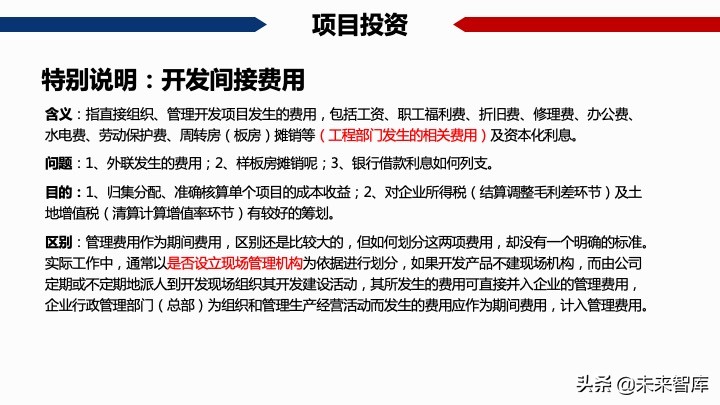 项目投资

特别说明：开发间接费用

含义：指直接组织、管理开发项目发生的费用，包括工资、职工福利费、折旧费、修理费、办公费、水电费、劳动保护费、周转房（板房）摊销等（工程部门发生的相关费用）及资本化利息。

问题：1、外联发生的费用；2、样板房摊销呢；3、银行借款利息如何列支。

目的：1、归集分配、准确核算单个项目的成本收益；2、对企业所得税（结算调整毛利差环节）及土地增值税（清算计算增值率环节）有较好的筹划。

区别：管理费用作为期间费用，区别还是比较大的，但如何划分这两项费用，却没有一个明确的标准。实际工作中，通常以是否设立现场管理机构为依据进行划分，如果开发产品不建现场机构，而由公司定期或不定期地派人到开发现场组织其开发建设活动，其所发生的费用可直接并入企业的管理费用，企业行政管理部门（总部）为组织和管理生产经营活动而发生的费用应作为期间费用，计入管理费用。

头条 @未来智库